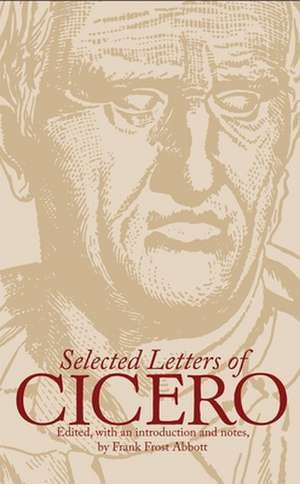 Selected Letters of
CICERO
Edited, with an introduction and notes,
by Frank Frost Abbott